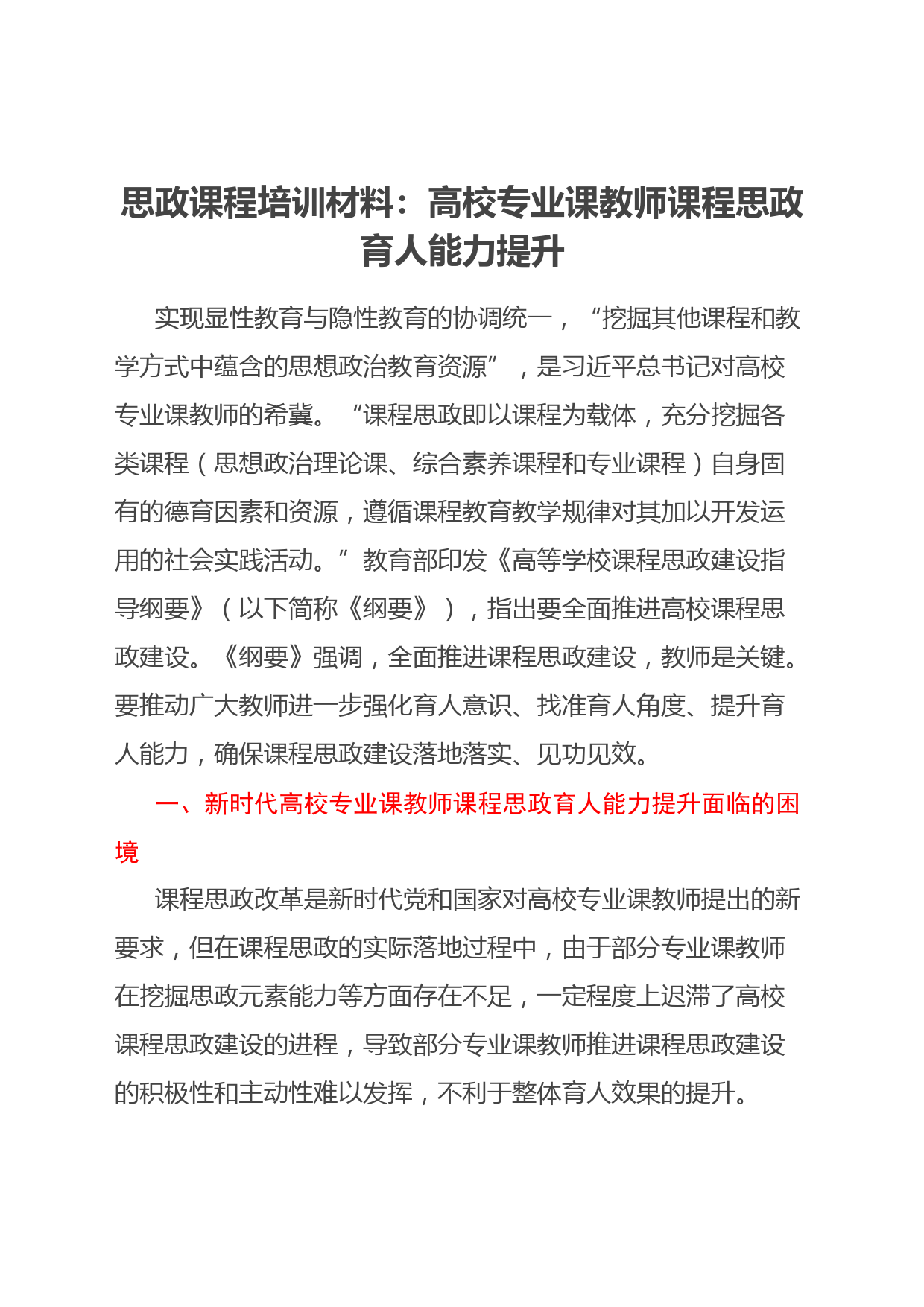 思政课程培训材料：高校专业课教师课程思政育人能力提升

实现显性教育与隐性教育的协调统一，“挖掘其他课程和教学方式中蕴含的思想政治教育资源”，是习近平总书记对高校专业课教师的希冀。“课程思政即以课程为载体，充分挖掘各类课程（思想政治理论课、综合素养课程和专业课程）自身固有的德育因素和资源，遵循课程教育教学规律对其加以开发运用的社会实践活动。”教育部印发《高等学校课程思政建设指导纲要》（以下简称《纲要》），指出要全面推进高校课程思政建设。《纲要》强调，全面推进课程思政建设，教师是关键。要推动广大教师进一步强化育人意识、找准育人角度、提升育人能力，确保课程思政建设落地落实、见功见效。

一、新时代高校专业课教师课程思政育人能力提升面临的困境

课程思政改革是新时代党和国家对高校专业课教师提出的新要求，但在课程思政的实际落地过程中，由于部分专业课教师在挖掘思政元素能力等方面存在不足，一定程度上迟滞了高校课程思政建设的进程，导致部分专业课教师推进课程思政建设的积极性和主动性难以发挥，不利于整体育人效果的提升。